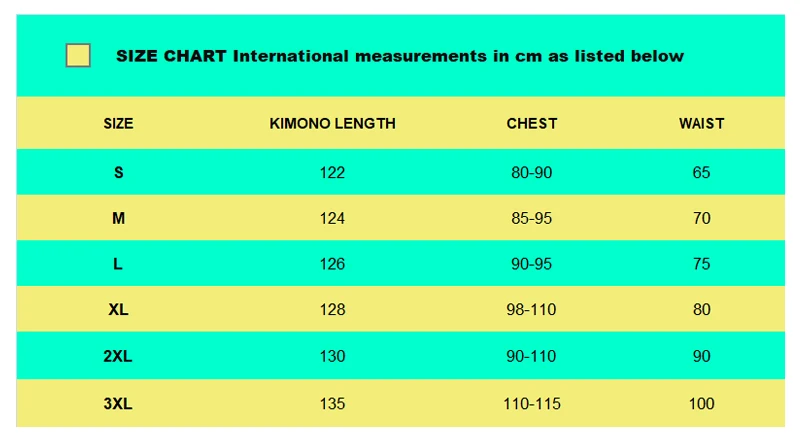 SIZE CHART International measurements in cm as listed below

| SIZE | KIMONO LENGTH | CHEST | WAIST |
|---|---|---|---|
| S | 122 | 80-90 | 65 |
| M | 124 | 85-95 | 70 |
| L | 126 | 90-95 | 75 |
| XL | 128 | 98-110 | 80 |
| 2XL | 130 | 90-110 | 90 |
| 3XL | 135 | 110-115 | 100 |